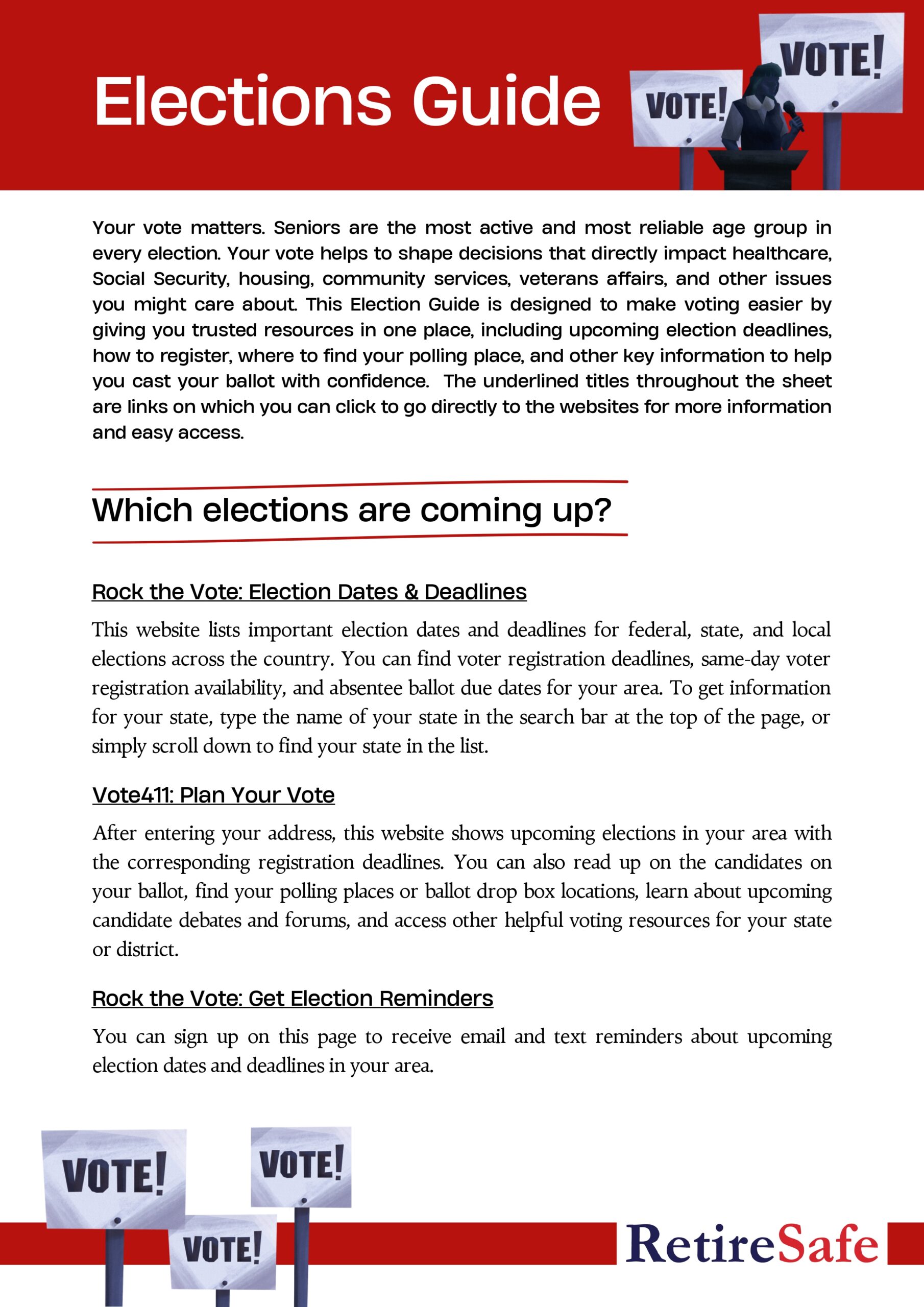 Elections Guide

VOTE!

VOTE!

Your vote matters. Seniors are the most active and most reliable age group in every election. Your vote helps to shape decisions that directly impact healthcare, Social Security, housing, community services, veterans affairs, and other issues you might care about. This Election Guide is designed to make voting easier by giving you trusted resources in one place, including upcoming election deadlines, how to register, where to find your polling place, and other key information to help you cast your ballot with confidence. The underlined titles throughout the sheet are links on which you can click to go directly to the websites for more information and easy access.

Which elections are coming up?

Rock the Vote: Election Dates & Deadlines

This website lists important election dates and deadlines for federal, state, and local elections across the country. You can find voter registration deadlines, same-day voter registration availability, and absentee ballot due dates for your area. To get information for your state, type the name of your state in the search bar at the top of the page, or simply scroll down to find your state in the list.

Vote411: Plan Your Vote

After entering your address, this website shows upcoming elections in your area with the corresponding registration deadlines. You can also read up on the candidates on your ballot, find your polling places or ballot drop box locations, learn about upcoming candidate debates and forums, and access other helpful voting resources for your state or district.

Rock the Vote: Get Election Reminders

You can sign up on this page to receive email and text reminders about upcoming election dates and deadlines in your area.

VOTE!

VOTE!

VOTE!

RetireSafe